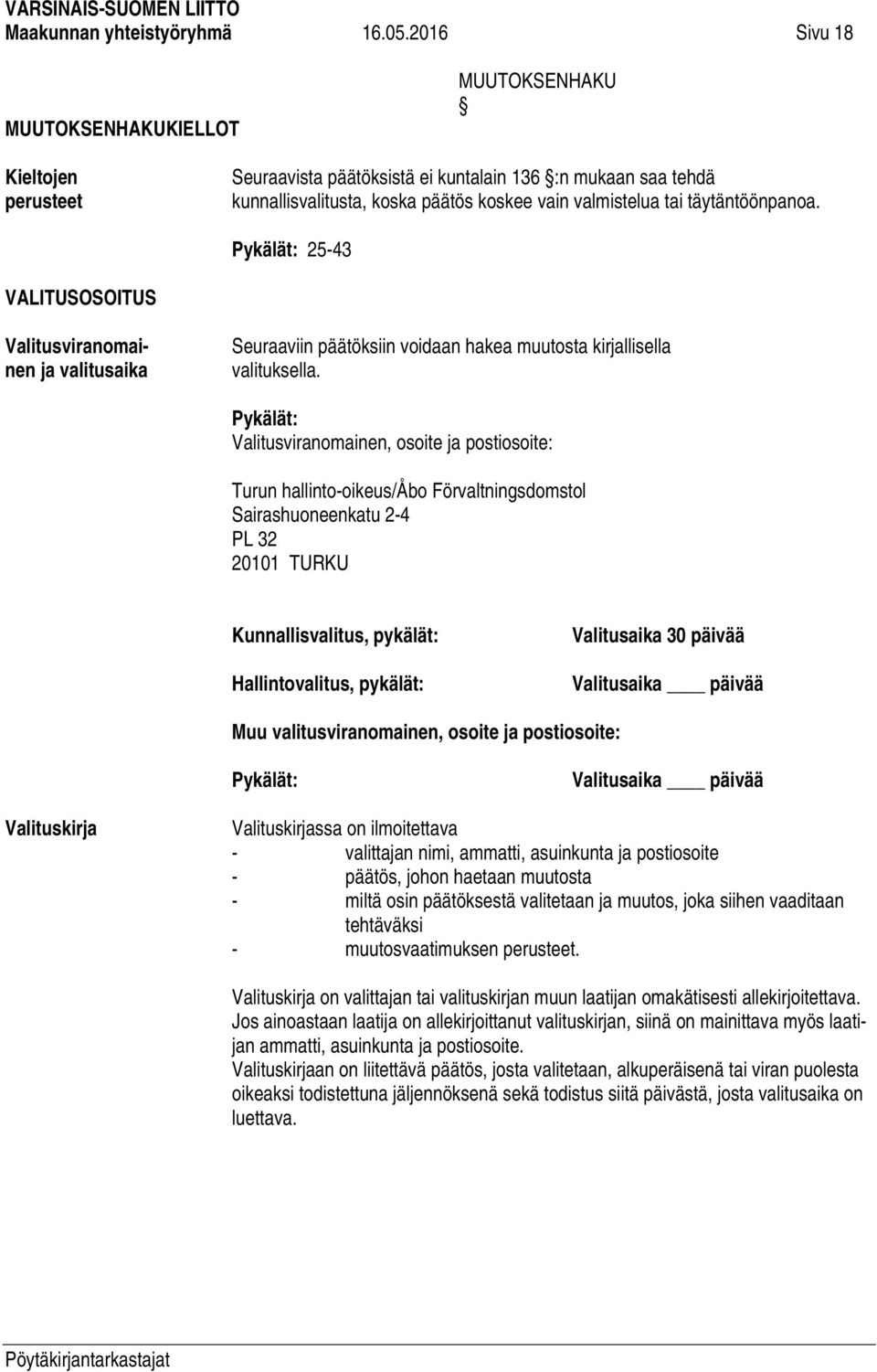 VARSINAIS-SUOMEN LIITTO
Maakunnan yhteistyöryhmä 16.05.2016 Sivu 18

MUUTOKSENHAKU
§

MUUTOKSENHAKUKIELLOT

Kieltojen perusteet

Seuraavista päätöksistä ei kuntalain 136 §:n mukaan saa tehdä kunnallisvalitusta, koska päätös koskee vain valmistelua tai täytäntöönpanoa.

Pykälät: 25-43

VALITUSOSOITUS

Valitusviranomainen ja valitusaika

Seuraaviin päätöksiin voidaan hakea muutosta kirjallisella valituksella.

Pykälät:
Valitusviranomainen, osoite ja postiosoite:

Turun hallinto-oikeus/Åbo Förvaltningsdomstol
Sairashuoneenkatu 2-4
PL 32
20101 TURKU

Kunnallisvalitus, pykälät: Valitusaika 30 päivää

Hallintovalitus, pykälät: Valitusaika ____ päivää

Muu valitusviranomainen, osoite ja postiosoite:

Pykälät: Valitusaika ____ päivää

Valituskirja

Valituskirjassa on ilmoitettava
- valittajan nimi, ammatti, asuinkunta ja postiosoite
- päätös, johon haetaan muutosta
- miltä osin päätöksestä valitetaan ja muutos, joka siihen vaaditaan tehtäväksi
- muutosvaatimuksen perusteet.

Valituskirja on valittajan tai valituskirjan muun laatijan omakätisesti allekirjoitettava. Jos ainoastaan laatija on allekirjoittanut valituskirjan, siinä on mainittava myös laatijan ammatti, asuinkunta ja postiosoite.
Valituskirjaan on liitettävä päätös, josta valitetaan, alkuperäisenä tai viran puolesta oikeaksi todistettuna jäljennöksenä sekä todistus siitä päivästä, josta valitusaika on luettava.

Pöytäkirjantarkastajat